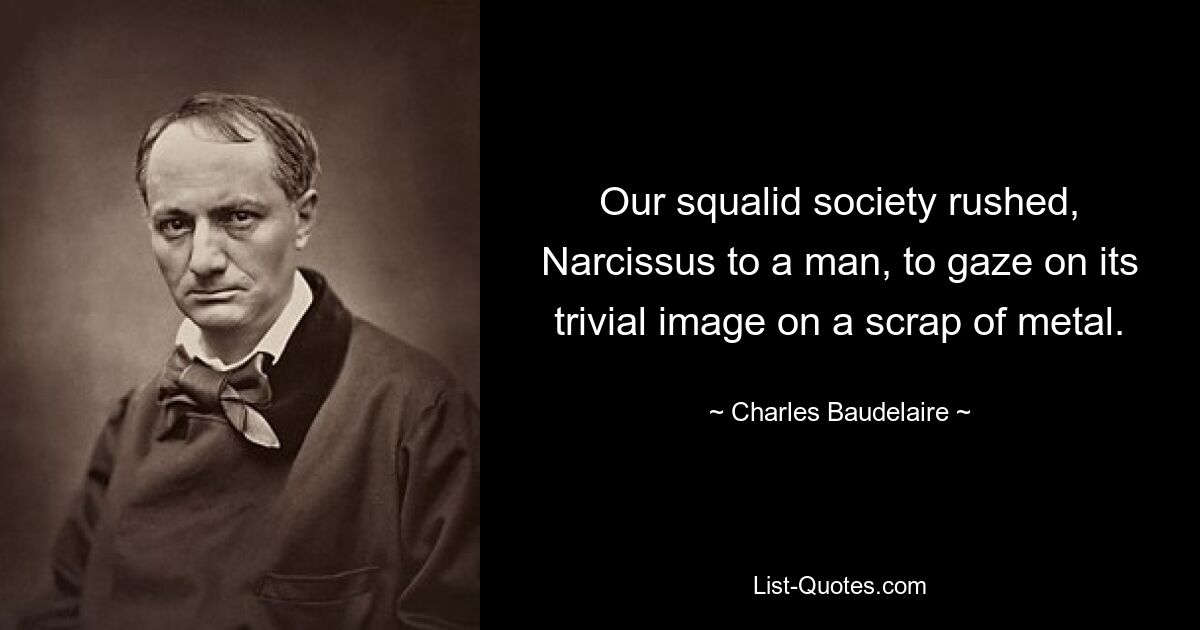 Our squalid society rushed, Narcissus to a man, to gaze on its trivial image on a scrap of metal.

~ Charles Baudelaire ~

List-Quotes.com